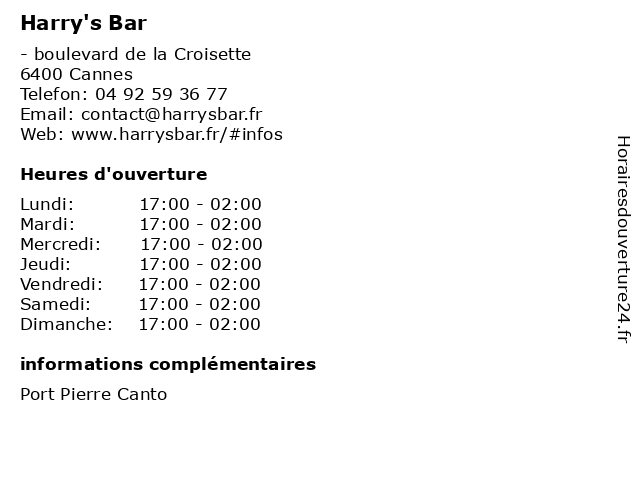 Harry's Bar

- boulevard de la Croisette
6400 Cannes
Telefon: 04 92 59 36 77
Email: contact@harrysbar.fr
Web: www.harrysbar.fr/#infos

Heures d'ouverture

| | |
|---|---|
| Lundi: | 17:00 - 02:00 |
| Mardi: | 17:00 - 02:00 |
| Mercredi: | 17:00 - 02:00 |
| Jeudi: | 17:00 - 02:00 |
| Vendredi: | 17:00 - 02:00 |
| Samedi: | 17:00 - 02:00 |
| Dimanche: | 17:00 - 02:00 |

informations complémentaires

Port Pierre Canto

Horairesdouverture24.fr